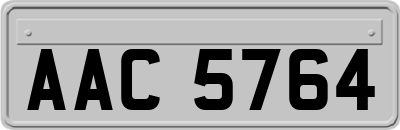 AAC 5764